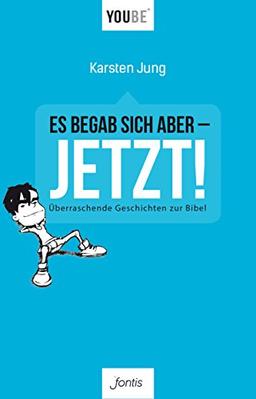 YOUBE

Karsten Jung

ES BEGAB SICH ABER –
JETZT!
Überraschende Geschichten zur Bibel

fontis